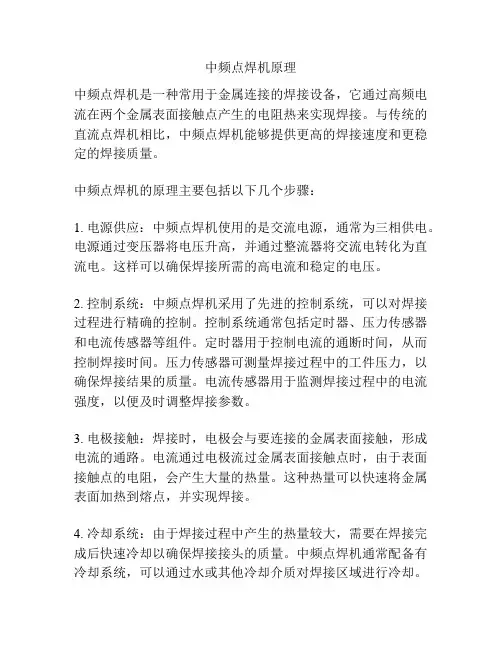 中频点焊机原理

中频点焊机是一种常用于金属连接的焊接设备，它通过高频电流在两个金属表面接触点产生的电阻热来实现焊接。与传统的直流点焊机相比，中频点焊机能够提供更高的焊接速度和更稳定的焊接质量。

中频点焊机的原理主要包括以下几个步骤：

1. 电源供应：中频点焊机使用的是交流电源，通常为三相供电。电源通过变压器将电压升高，并通过整流器将交流电转化为直流电。这样可以确保焊接所需的高电流和稳定的电压。

2. 控制系统：中频点焊机采用了先进的控制系统，可以对焊接过程进行精确的控制。控制系统通常包括定时器、压力传感器和电流传感器等组件。定时器用于控制电流的通断时间，从而控制焊接时间。压力传感器可测量焊接过程中的工件压力，以确保焊接结果的质量。电流传感器用于监测焊接过程中的电流强度，以便及时调整焊接参数。

3. 电极接触：焊接时，电极会与要连接的金属表面接触，形成电流的通路。电流通过电极流过金属表面接触点时，由于表面接触点的电阻，会产生大量的热量。这种热量可以快速将金属表面加热到熔点，并实现焊接。

4. 冷却系统：由于焊接过程中产生的热量较大，需要在焊接完成后快速冷却以确保焊接接头的质量。中频点焊机通常配备有冷却系统，可以通过水或其他冷却介质对焊接区域进行冷却。